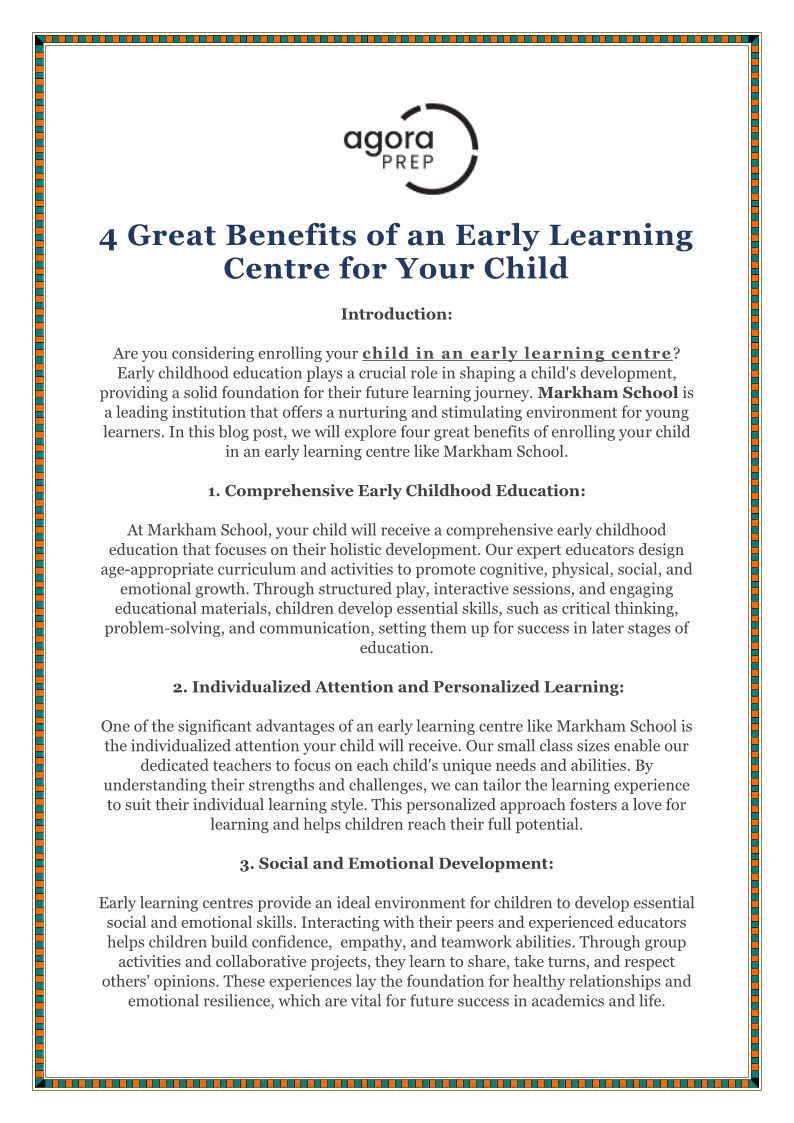 agora
PREP

4 Great Benefits of an Early Learning Centre for Your Child

Introduction:

Are you considering enrolling your child in an early learning centre? Early childhood education plays a crucial role in shaping a child's development, providing a solid foundation for their future learning journey. Markham School is a leading institution that offers a nurturing and stimulating environment for young learners. In this blog post, we will explore four great benefits of enrolling your child in an early learning centre like Markham School.

1. Comprehensive Early Childhood Education:

At Markham School, your child will receive a comprehensive early childhood education that focuses on their holistic development. Our expert educators design age-appropriate curriculum and activities to promote cognitive, physical, social, and emotional growth. Through structured play, interactive sessions, and engaging educational materials, children develop essential skills, such as critical thinking, problem-solving, and communication, setting them up for success in later stages of education.

2. Individualized Attention and Personalized Learning:

One of the significant advantages of an early learning centre like Markham School is the individualized attention your child will receive. Our small class sizes enable our dedicated teachers to focus on each child's unique needs and abilities. By understanding their strengths and challenges, we can tailor the learning experience to suit their individual learning style. This personalized approach fosters a love for learning and helps children reach their full potential.

3. Social and Emotional Development:

Early learning centres provide an ideal environment for children to develop essential social and emotional skills. Interacting with their peers and experienced educators helps children build confidence, empathy, and teamwork abilities. Through group activities and collaborative projects, they learn to share, take turns, and respect others' opinions. These experiences lay the foundation for healthy relationships and emotional resilience, which are vital for future success in academics and life.